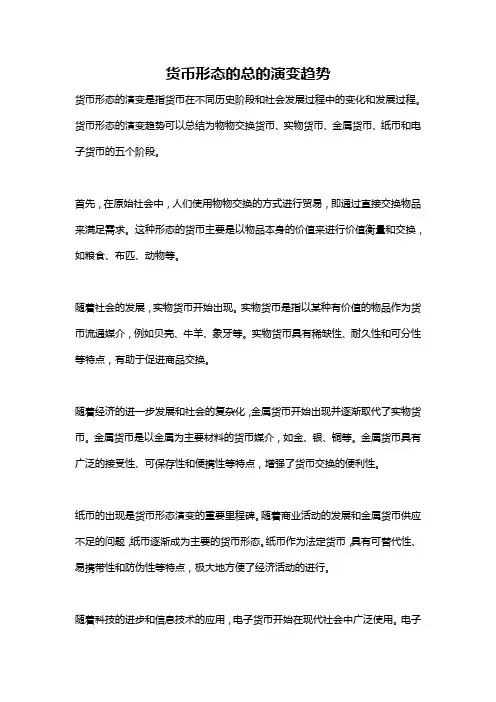 货币形态的总的演变趋势

货币形态的演变是指货币在不同历史阶段和社会发展过程中的变化和发展过程。货币形态的演变趋势可以总结为物物交换货币、实物货币、金属货币、纸币和电子货币的五个阶段。

首先，在原始社会中，人们使用物物交换的方式进行贸易，即通过直接交换物品来满足需求。这种形态的货币主要是以物品本身的价值来进行价值衡量和交换，如粮食、布匹、动物等。

随着社会的发展，实物货币开始出现。实物货币是指以某种有价值的物品作为货币流通媒介，例如贝壳、牛羊、象牙等。实物货币具有稀缺性、耐久性和可分性等特点，有助于促进商品交换。

随着经济的进一步发展和社会的复杂化，金属货币开始出现并逐渐取代了实物货币。金属货币是以金属为主要材料的货币媒介，如金、银、铜等。金属货币具有广泛的接受性、可保存性和便携性等特点，增强了货币交换的便利性。

纸币的出现是货币形态演变的重要里程碑。随着商业活动的发展和金属货币供应不足的问题，纸币逐渐成为主要的货币形态。纸币作为法定货币，具有可替代性、易携带性和防伪性等特点，极大地方便了经济活动的进行。

随着科技的进步和信息技术的应用，电子货币开始在现代社会中广泛使用。电子